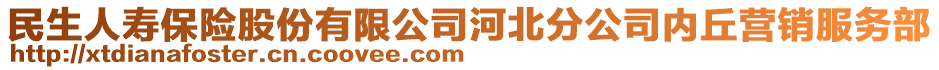 民生人寿保险股份有限公司河北分公司内丘营销服务部
http://xtdianafoster.cn.coovee.com